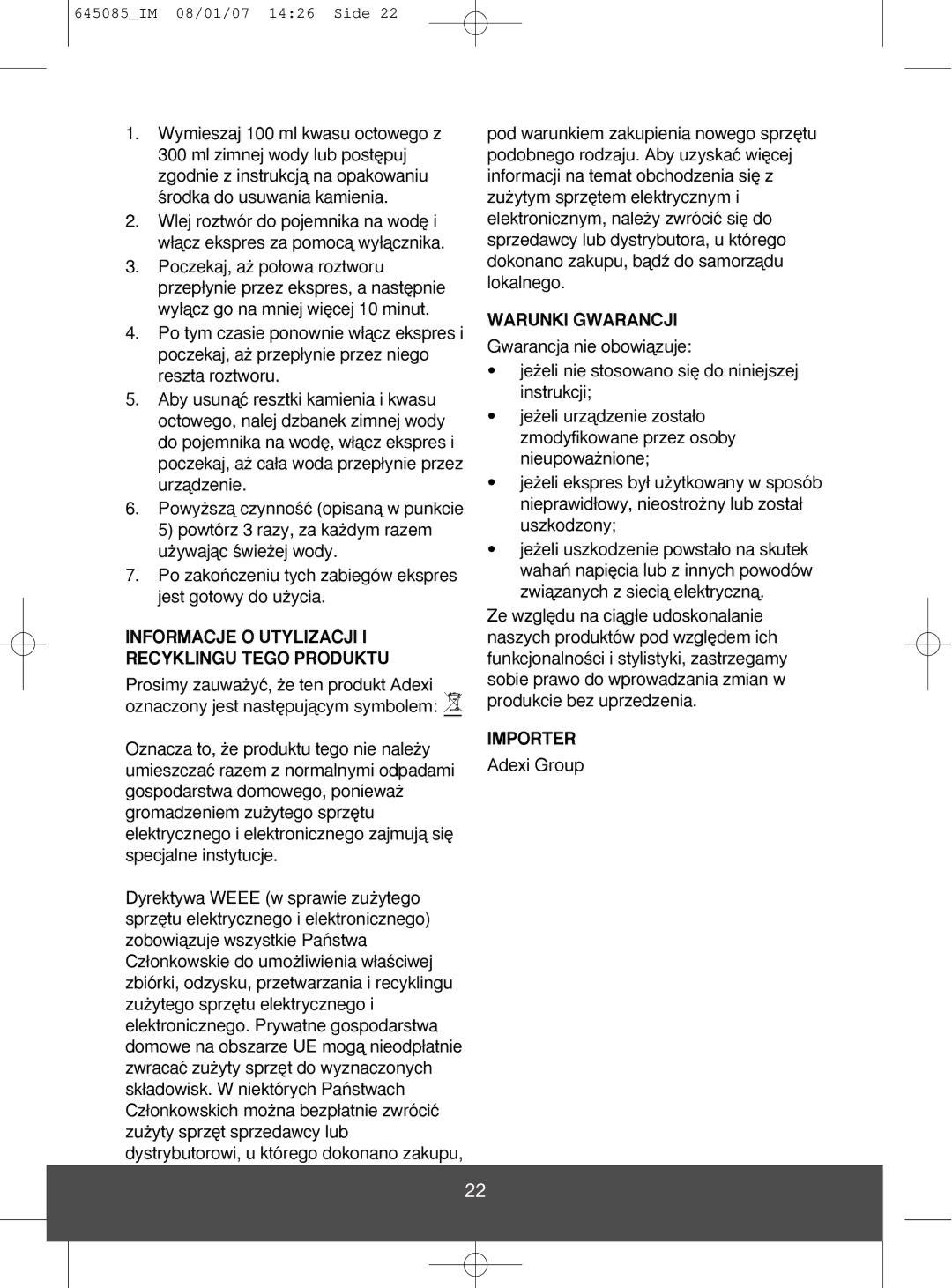 645085_IM 08/01/07 14:26 Side 22

1. Wymieszaj 100 ml kwasu octowego z 300 ml zimnej wody lub postępuj zgodnie z instrukcją na opakowaniu środka do usuwania kamienia.

2. Wlej roztwór do pojemnika na wodę i włącz ekspres za pomocą wyłącznika.

3. Poczekaj, aż połowa roztworu przepłynie przez ekspres, a następnie wyłącz go na mniej więcej 10 minut.

4. Po tym czasie ponownie włącz ekspres i poczekaj, aż przepłynie przez niego reszta roztworu.

5. Aby usunąć resztki kamienia i kwasu octowego, nalej dzbanek zimnej wody do pojemnika na wodę, włącz ekspres i poczekaj, aż cała woda przepłynie przez urządzenie.

6. Powyższą czynność (opisaną w punkcie 5) powtórz 3 razy, za każdym razem używając świeżej wody.

7. Po zakończeniu tych zabiegów ekspres jest gotowy do użycia.

INFORMACJE O UTYLIZACJI I RECYKLINGU TEGO PRODUKTU

Prosimy zauważyć, że ten produkt Adexi oznaczony jest następującym symbolem:

Oznacza to, że produktu tego nie należy umieszczać razem z normalnymi odpadami gospodarstwa domowego, ponieważ gromadzeniem zużytego sprzętu elektrycznego i elektronicznego zajmują się specjalne instytucje.

Dyrektywa WEEE (w sprawie zużytego sprzętu elektrycznego i elektronicznego) zobowiązuje wszystkie Państwa Członkowskie do umożliwienia właściwej zbiórki, odzysku, przetwarzania i recyklingu zużytego sprzętu elektrycznego i elektronicznego. Prywatne gospodarstwa domowe na obszarze UE mogą nieodpłatnie zwracać zużyty sprzęt do wyznaczonych składowisk. W niektórych Państwach Członkowskich można bezpłatnie zwrócić zużyty sprzęt sprzedawcy lub dystrybutorowi, u którego dokonano zakupu, pod warunkiem zakupienia nowego sprzętu podobnego rodzaju. Aby uzyskać więcej informacji na temat obchodzenia się z zużytym sprzętem elektrycznym i elektronicznym, należy zwrócić się do sprzedawcy lub dystrybutora, u którego dokonano zakupu, bądź do samorządu lokalnego.

WARUNKI GWARANCJI

Gwarancja nie obowiązuje:

• jeżeli nie stosowano się do niniejszej instrukcji;

• jeżeli urządzenie zostało zmodyfikowane przez osoby nieupoważnione;

• jeżeli ekspres był użytkowany w sposób nieprawidłowy, nieostrożny lub został uszkodzony;

• jeżeli uszkodzenie powstało na skutek wahań napięcia lub z innych powodów związanych z siecią elektryczną.

Ze względu na ciągłe udoskonalanie naszych produktów pod względem ich funkcjonalności i stylistyki, zastrzegamy sobie prawo do wprowadzania zmian w produkcie bez uprzedzenia.

IMPORTER

Adexi Group

22